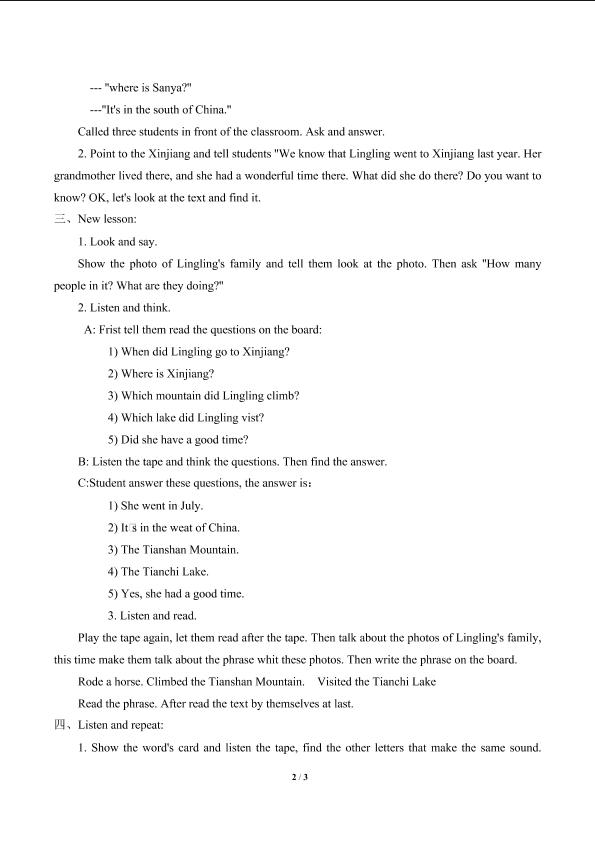 --- "where is Sanya?"

---"It's in the south of China."

Called three students in front of the classroom. Ask and answer.

2. Point to the Xinjiang and tell students "We know that Lingling went to Xinjiang last year. Her grandmother lived there, and she had a wonderful time there. What did she do there? Do you want to know? OK, let's look at the text and find it.

三、New lesson:

1. Look and say.

Show the photo of Lingling's family and tell them look at the photo. Then ask "How many people in it? What are they doing?"

2. Listen and think.

A: Frist tell them read the questions on the board:

1) When did Lingling go to Xinjiang?

2) Where is Xinjiang?

3) Which mountain did Lingling climb?

4) Which lake did Lingling vist?

5) Did she have a good time?

B: Listen the tape and think the questions. Then find the answer.

C:Student answer these questions, the answer is：

1) She went in July.

2) It's in the weat of China.

3) The Tianshan Mountain.

4) The Tianchi Lake.

5) Yes, she had a good time.

3. Listen and read.

Play the tape again, let them read after the tape. Then talk about the photos of Lingling's family, this time make them talk about the phrase whit these photos. Then write the phrase on the board.

Rode a horse. Climbed the Tianshan Mountain. Visited the Tianchi Lake

Read the phrase. After read the text by themselves at last.

四、Listen and repeat:

1. Show the word's card and listen the tape, find the other letters that make the same sound.

2 / 3